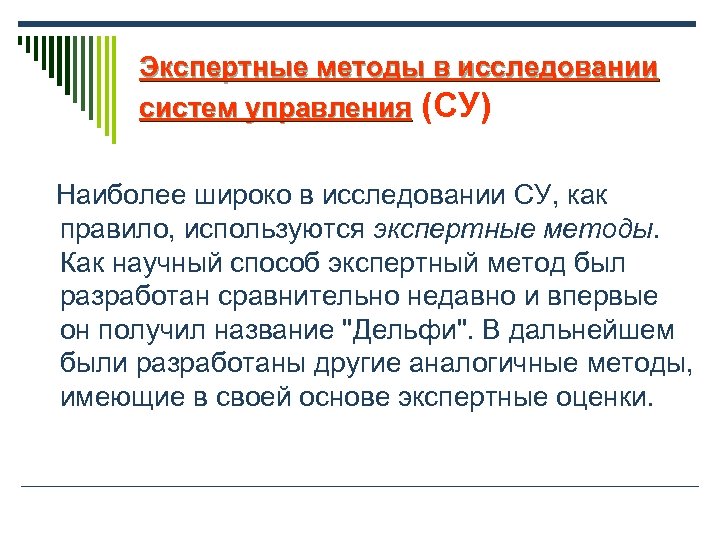 Экспертные методы в исследовании систем управления (СУ)

Наиболее широко в исследовании СУ, как правило, используются экспертные методы. Как научный способ экспертный метод был разработан сравнительно недавно и впервые он получил название "Дельфи". В дальнейшем были разработаны другие аналогичные методы, имеющие в своей основе экспертные оценки.